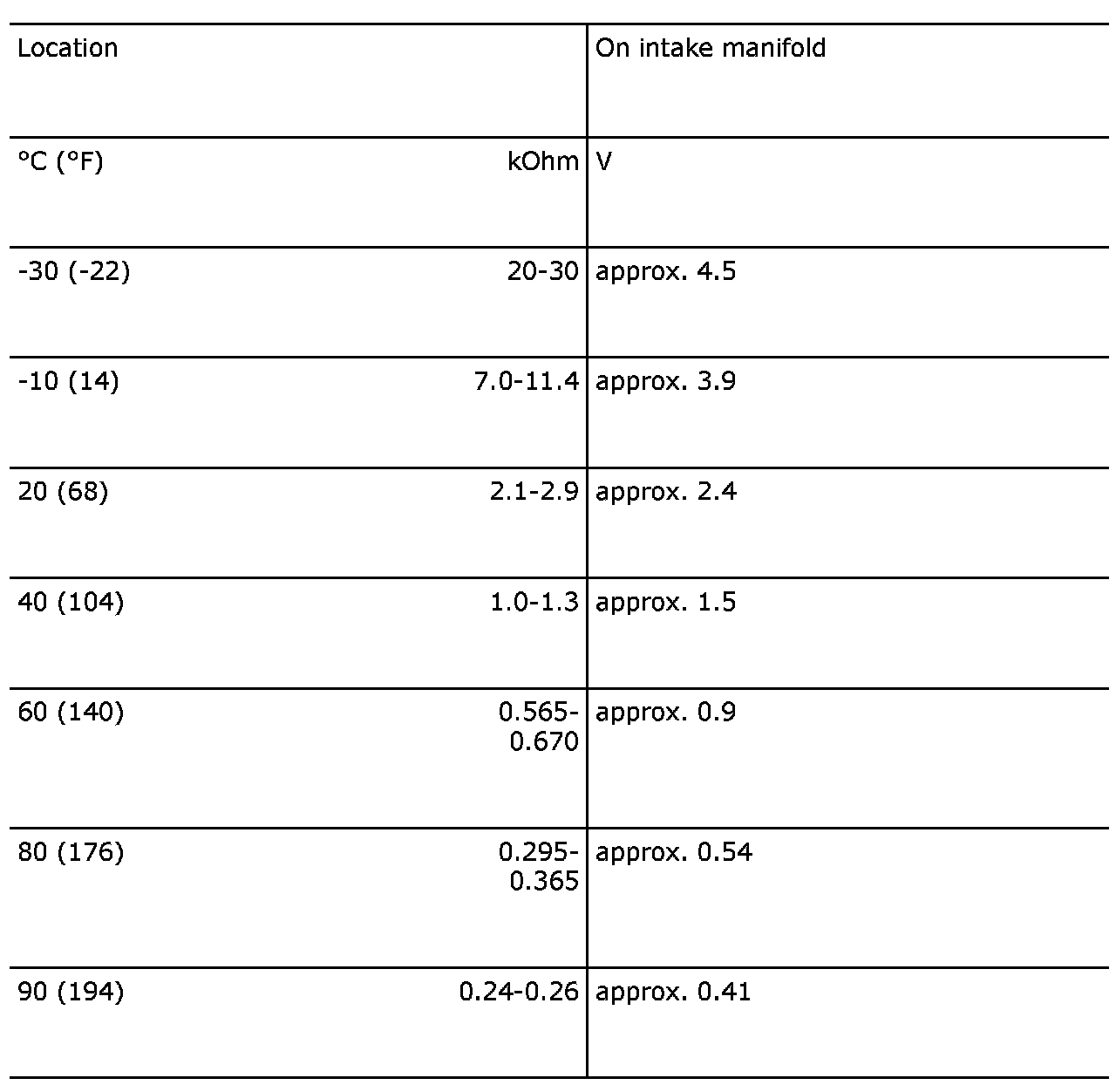 | Location | | On intake manifold |
|---|---|---|
| °C (°F) | kOhm | V |
| -30 (-22) | 20-30 | approx. 4.5 |
| -10 (14) | 7.0-11.4 | approx. 3.9 |
| 20 (68) | 2.1-2.9 | approx. 2.4 |
| 40 (104) | 1.0-1.3 | approx. 1.5 |
| 60 (140) | 0.565-0.670 | approx. 0.9 |
| 80 (176) | 0.295-0.365 | approx. 0.54 |
| 90 (194) | 0.24-0.26 | approx. 0.41 |